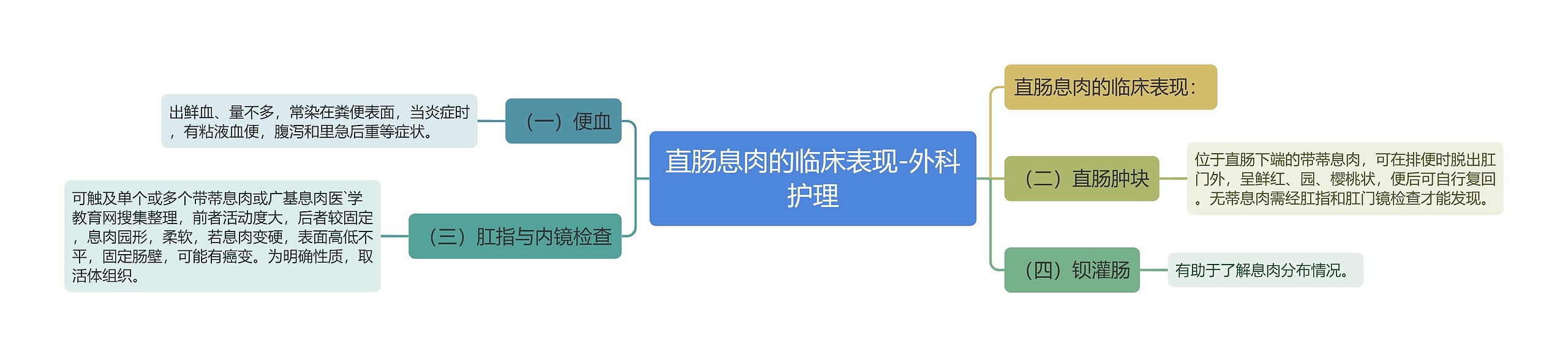 直肠息肉的临床表现-外科护理

直肠息肉的临床表现：

（二）直肠肿块

位于直肠下端的带蒂息肉，可在排便时脱出肛门外，呈鲜红、园、樱桃状，便后可自行复回。无蒂息肉需经肛指和肛门镜检查才能发现。

（四）钡灌肠

有助于了解息肉分布情况。

（一）便血

出鲜血、量不多，常染在粪便表面，当炎症时，有粘液血便，腹泻和里急后重等症状。

（三）肛指与内镜检查

可触及单个或多个带蒂息肉或广基息肉医`学教育网搜集整理，前者活动度大，后者较固定，息肉园形，柔软，若息肉变硬，表面高低不平，固定肠壁，可能有癌变。为明确性质，取活体组织。